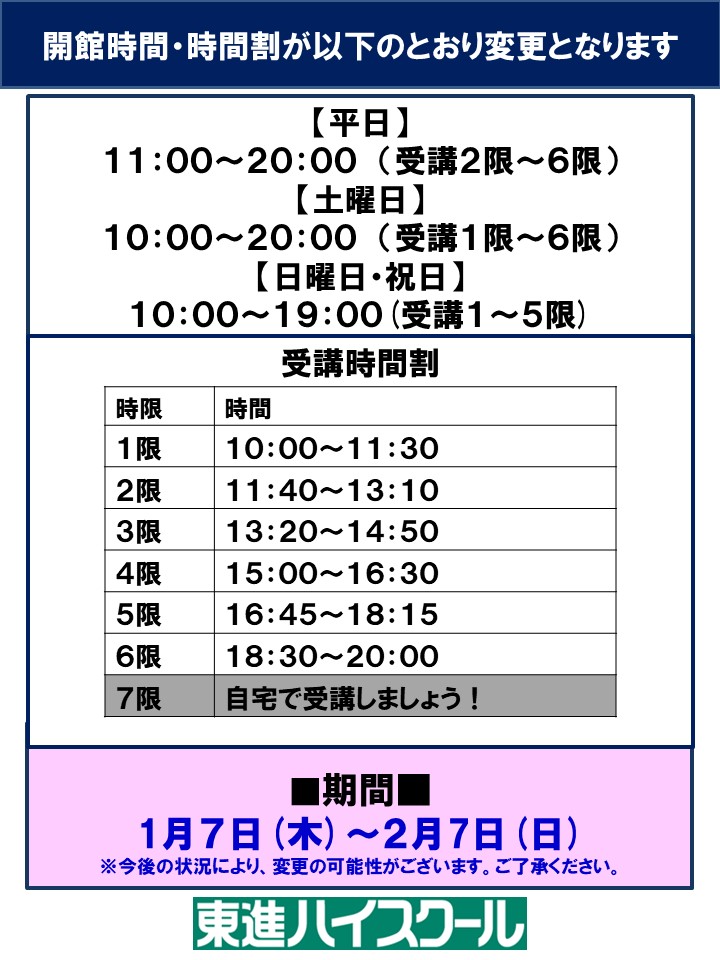 開館時間・時間割が以下のとおり変更となります

【平日】
11:00～20:00（受講2限～6限）
【土曜日】
10:00～20:00（受講1限～6限）
【日曜日・祝日】
10:00～19:00（受講1～5限）

受講時間割

| 時限 | 時間 |
|---|---|
| 1限 | 10:00～11:30 |
| 2限 | 11:40～13:10 |
| 3限 | 13:20～14:50 |
| 4限 | 15:00～16:30 |
| 5限 | 16:45～18:15 |
| 6限 | 18:30～20:00 |
| 7限 | 自宅で受講しましょう！ |

■期間■
1月7日（木）～2月7日（日）
※今後の状況により、変更の可能性がございます。ご了承ください。

東進ハイスクール